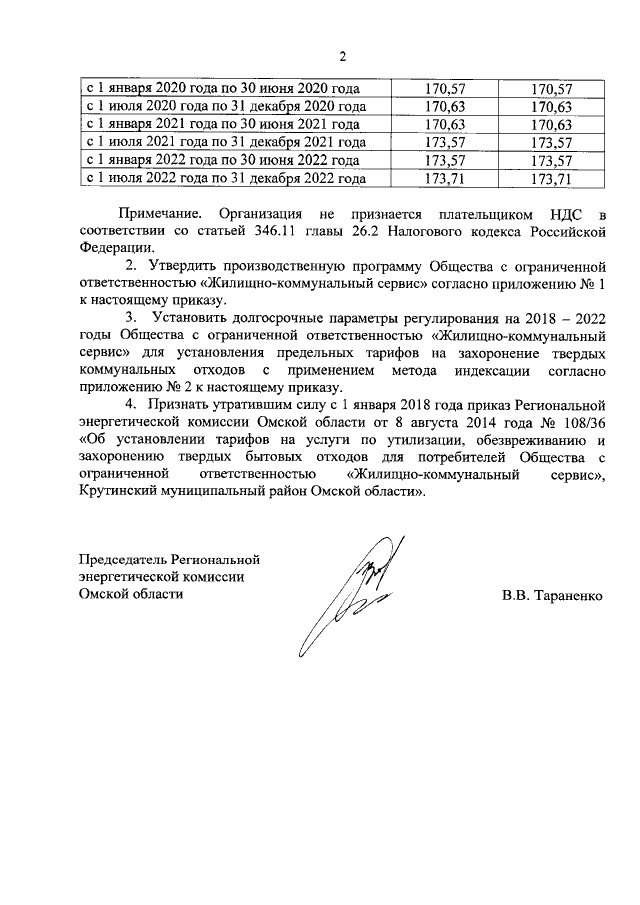 2

| с 1 января 2020 года по 30 июня 2020 года | 170,57 | 170,57 |
|---|---|---|
| с 1 июля 2020 года по 31 декабря 2020 года | 170,63 | 170,63 |
| с 1 января 2021 года по 30 июня 2021 года | 170,63 | 170,63 |
| с 1 июля 2021 года по 31 декабря 2021 года | 173,57 | 173,57 |
| с 1 января 2022 года по 30 июня 2022 года | 173,57 | 173,57 |
| с 1 июля 2022 года по 31 декабря 2022 года | 173,71 | 173,71 |

Примечание. Организация не признается плательщиком НДС в соответствии со статьей 346.11 главы 26.2 Налогового кодекса Российской Федерации.

2. Утвердить производственную программу Общества с ограниченной ответственностью «Жилищно-коммунальный сервис» согласно приложению № 1 к настоящему приказу.

3. Установить долгосрочные параметры регулирования на 2018 – 2022 годы Общества с ограниченной ответственностью «Жилищно-коммунальный сервис» для установления предельных тарифов на захоронение твердых коммунальных отходов с применением метода индексации согласно приложению № 2 к настоящему приказу.

4. Признать утратившим силу с 1 января 2018 года приказ Региональной энергетической комиссии Омской области от 8 августа 2014 года № 108/36 «Об установлении тарифов на услуги по утилизации, обезвреживанию и захоронению твердых бытовых отходов для потребителей Общества с ограниченной ответственностью «Жилищно-коммунальный сервис», Крутинский муниципальный район Омской области».

Председатель Региональной энергетической комиссии Омской области

В.В. Тараненко